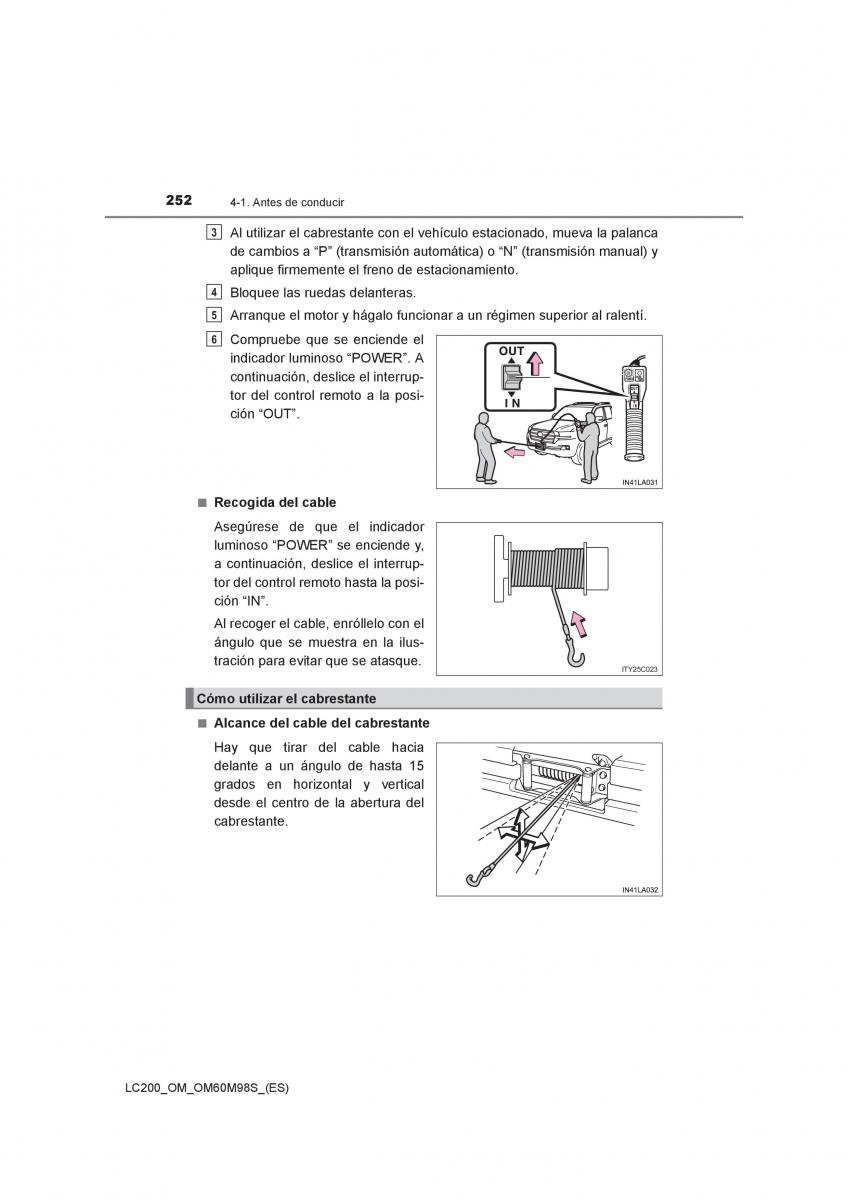 252 4-1. Antes de conducir

3 Al utilizar el cabrestante con el vehículo estacionado, mueva la palanca de cambios a “P” (transmisión automática) o “N” (transmisión manual) y aplique firmemente el freno de estacionamiento.

4 Bloquee las ruedas delanteras.

5 Arranque el motor y hágalo funcionar a un régimen superior al ralentí.

6 Compruebe que se enciende el indicador luminoso “POWER”. A continuación, deslice el interruptor del control remoto a la posición “OUT”.

OUT
IN

IN41LA031

■ Recogida del cable

Asegúrese de que el indicador luminoso “POWER” se enciende y, a continuación, deslice el interruptor del control remoto hasta la posición “IN”.

Al recoger el cable, enróllelo con el ángulo que se muestra en la ilustración para evitar que se atasque.

ITY25C023

Cómo utilizar el cabrestante

■ Alcance del cable del cabrestante

Hay que tirar del cable hacia delante a un ángulo de hasta 15 grados en horizontal y vertical desde el centro de la abertura del cabrestante.

IN41LA032

LC200_OM_OM60M98S_(ES)